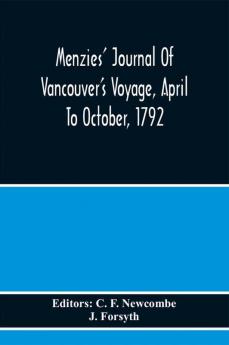 Menzies' Journal Of Vancouver's Voyage, April To October, 1792

Editors: C. F. Newcombe
J. Forsyth